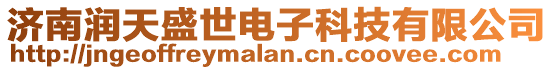 济南润天盛世电子科技有限公司
http://jngeoffreymalan.cn.coovee.com